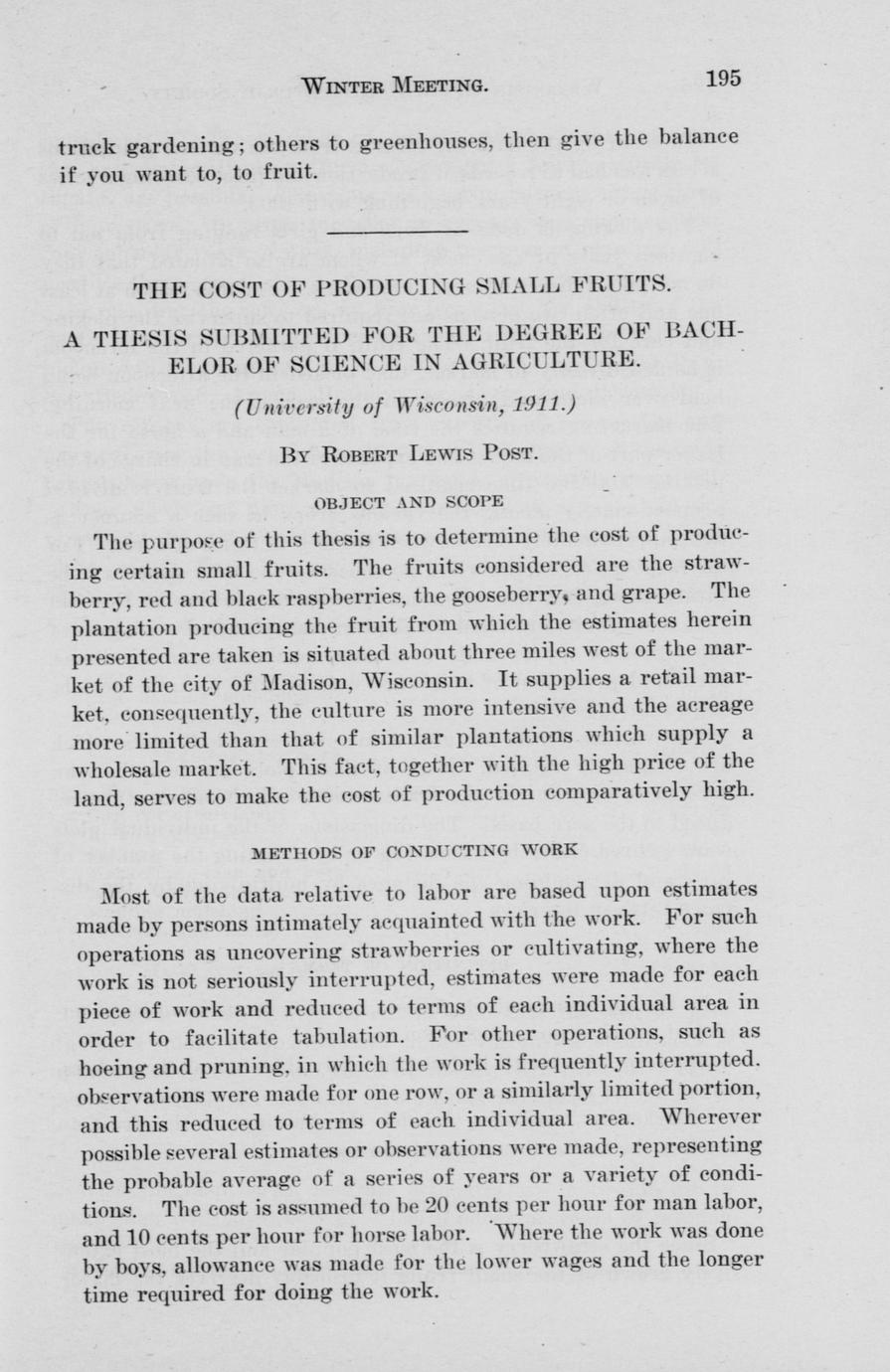 WINTER MEETING. 195

truck gardening; others to greenhouses, then give the balance if you want to, to fruit.

THE COST OF PRODUCING SMALL FRUITS.

A THESIS SUBMITTED FOR THE DEGREE OF BACHELOR OF SCIENCE IN AGRICULTURE.

(University of Wisconsin, 1911.)

BY ROBERT LEWIS POST.

OBJECT AND SCOPE

The purpose of this thesis is to determine the cost of producing certain small fruits. The fruits considered are the strawberry, red and black raspberries, the gooseberry, and grape. The plantation producing the fruit from which the estimates herein presented are taken is situated about three miles west of the market of the city of Madison, Wisconsin. It supplies a retail market, consequently, the culture is more intensive and the acreage more limited than that of similar plantations which supply a wholesale market. This fact, together with the high price of the land, serves to make the cost of production comparatively high.

METHODS OF CONDUCTING WORK

Most of the data relative to labor are based upon estimates made by persons intimately acquainted with the work. For such operations as uncovering strawberries or cultivating, where the work is not seriously interrupted, estimates were made for each piece of work and reduced to terms of each individual area in order to facilitate tabulation. For other operations, such as hoeing and pruning, in which the work is frequently interrupted. observations were made for one row, or a similarly limited portion, and this reduced to terms of each individual area. Wherever possible several estimates or observations were made, representing the probable average of a series of years or a variety of conditions. The cost is assumed to be 20 cents per hour for man labor, and 10 cents per hour for horse labor. Where the work was done by boys, allowance was made for the lower wages and the longer time required for doing the work.